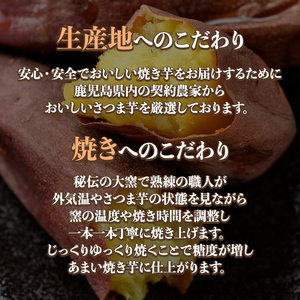 生産地へのこだわり

安心・安全でおいしい焼き芋をお届けするために
鹿児島県内の契約農家から
おいしいさつま芋を厳選しております。

焼きへのこだわり

秘伝の大窯で熟練の職人が
外気温やさつま芋の状態を見ながら
窯の温度や焼き時間を調整し
一本一本丁寧に焼き上げます。
じっくりゆっくり焼くことで糖度が増し
あまい焼き芋に仕上がります。